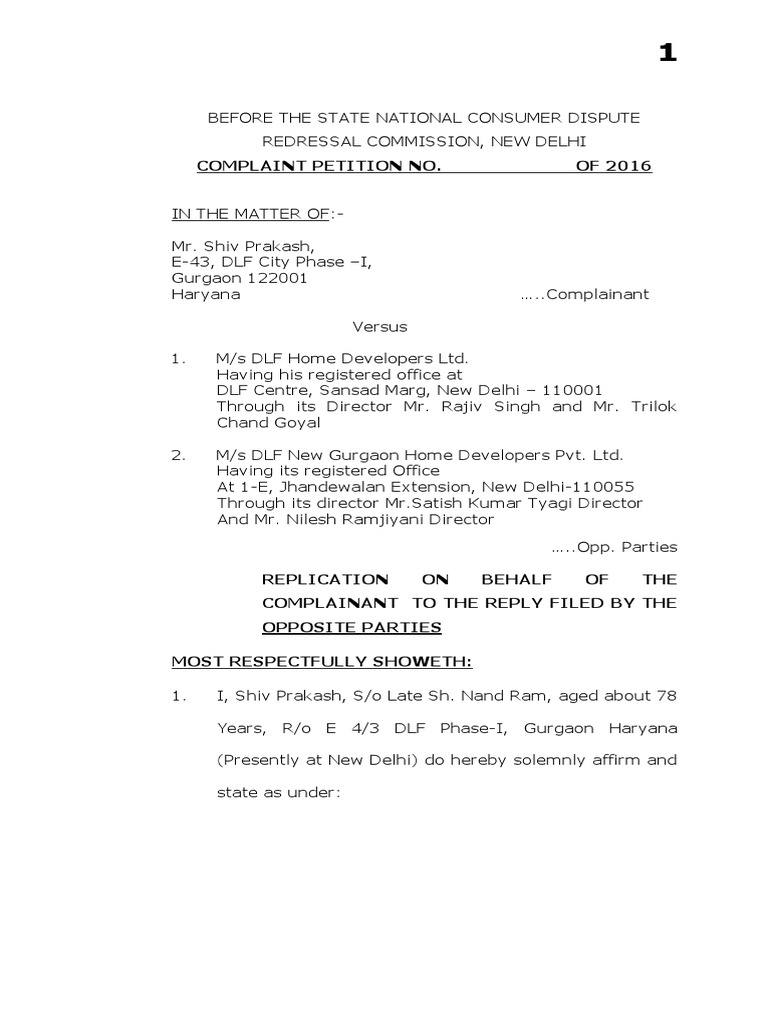 1

BEFORE THE STATE NATIONAL CONSUMER DISPUTE REDRESSAL COMMISSION, NEW DELHI

COMPLAINT PETITION NO.                    OF 2016

IN THE MATTER OF:-

Mr. Shiv Prakash,
E-43, DLF City Phase –I,
Gurgaon 122001
Haryana                                                       …..Complainant

Versus

1. M/s DLF Home Developers Ltd.
Having his registered office at
DLF Centre, Sansad Marg, New Delhi – 110001
Through its Director Mr. Rajiv Singh and Mr. Trilok Chand Goyal

2. M/s DLF New Gurgaon Home Developers Pvt. Ltd.
Having its registered Office
At 1-E, Jhandewalan Extension, New Delhi-110055
Through its director Mr.Satish Kumar Tyagi Director
And Mr. Nilesh Ramjiyani Director

…..Opp. Parties

REPLICATION ON BEHALF OF THE COMPLAINANT TO THE REPLY FILED BY THE OPPOSITE PARTIES

MOST RESPECTFULLY SHOWETH:

1. I, Shiv Prakash, S/o Late Sh. Nand Ram, aged about 78 Years, R/o E 4/3 DLF Phase-I, Gurgaon Haryana (Presently at New Delhi) do hereby solemnly affirm and state as under: